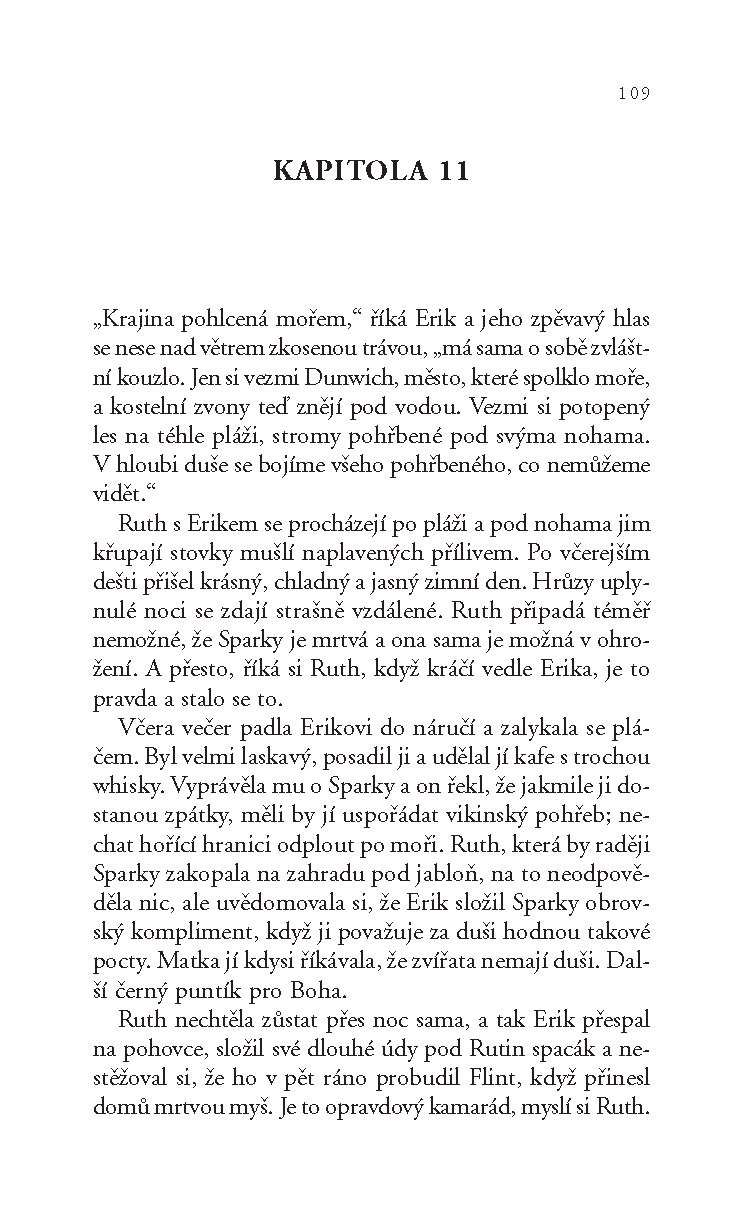 109

KAPITOLA 11

„Krajina pohlcená mořem,“ říká Erik a jeho zpěvavý hlas se nese nad větrem zkosenou trávou, „má sama o sobě zvláštní kouzlo. Jen si vezmi Dunwich, město, které spolklo moře, a kostelní zvony teď znějí pod vodou. Vezmi si potopený les na téhle pláži, stromy pohřbené pod svýma nohama. V hloubi duše se bojíme všeho pohřbeného, co nemůžeme vidět.“

Ruth s Erikem se procházejí po pláži a pod nohama jim křupají stovky mušlí naplavených přílivem. Po včerejším dešti přišel krásný, chladný a jasný zimní den. Hrůzy uplynulé noci se zdají strašně vzdálené. Ruth připadá téměř nemožné, že Sparky je mrtvá a ona sama je možná v ohrožení. A přesto, říká si Ruth, když kráčí vedle Erika, je to pravda a stalo se to.

Včera večer padla Erikovi do náručí a zalykala se pláčem. Byl velmi laskavý, posadil ji a udělal jí kafe s trochou whisky. Vyprávěla mu o Sparky a on řekl, že jakmile ji dostanou zpátky, měli by jí uspořádat vikinský pohřeb; nechat hořící hranici odplout po moři. Ruth, která by raději Sparky zakopala na zahradu pod jabloň, na to neodpověděla nic, ale uvědomovala si, že Erik složil Sparky obrovský kompliment, když ji považuje za duši hodnou takové pocty. Matka jí kdysi říkávala, že zvířata nemají duši. Další černý puntík pro Boha.

Ruth nechtěla zůstat přes noc sama, a tak Erik přespal na pohovce, složil své dlouhé údy pod Rutin spacák a nestěžoval si, že ho v pět ráno probudil Flint, když přinesl domů mrtvou myš. Je to opravdový kamarád, myslí si Ruth.